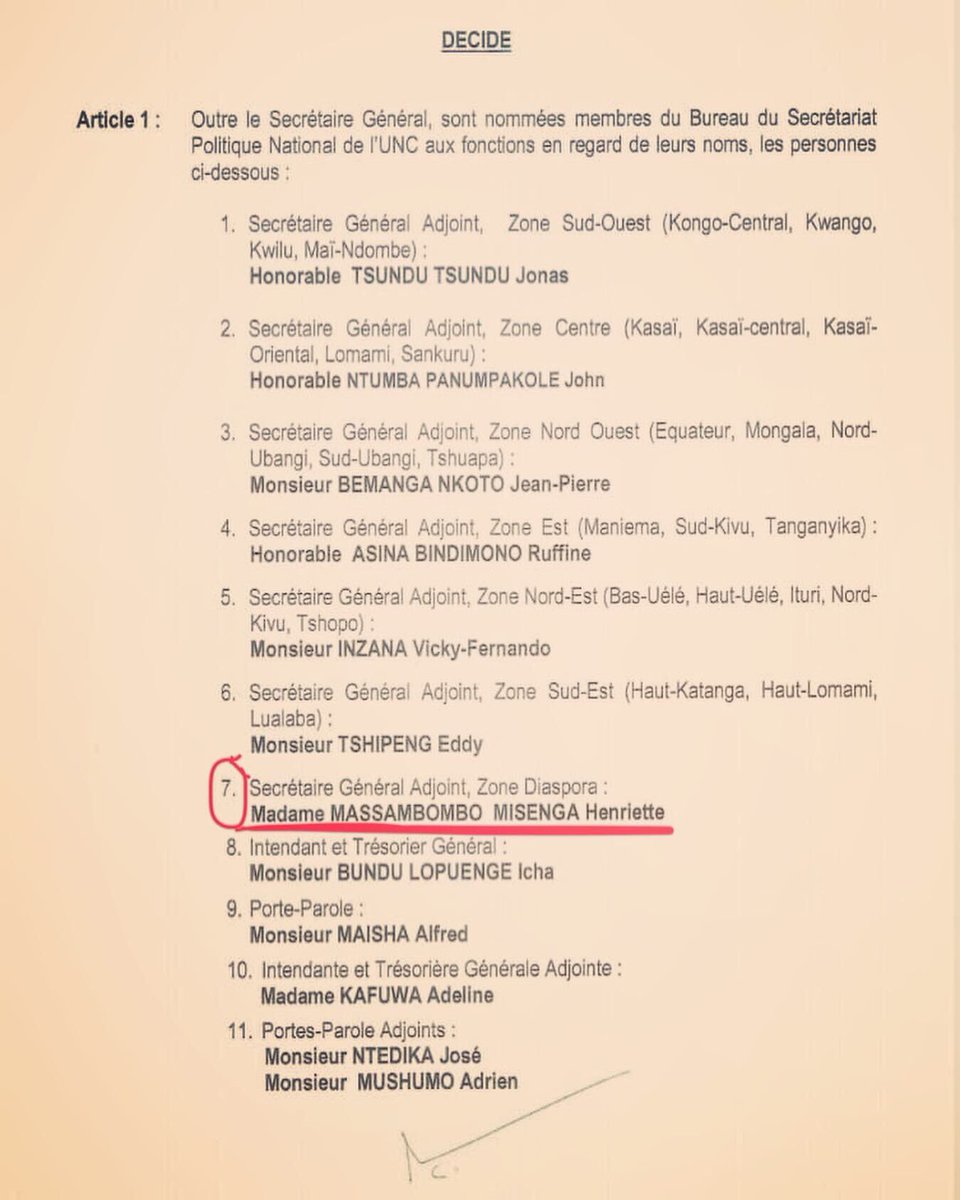 DECIDE

Article 1 : Outre le Secrétaire Général, sont nommées membres du Bureau du Secrétariat Politique National de l'UNC aux fonctions en regard de leurs noms, les personnes ci-dessous :

1. Secrétaire Général Adjoint, Zone Sud-Ouest (Kongo-Central, Kwango, Kwilu, Maï-Ndombe) :
Honorable TSUNDU TSUNDU Jonas

2. Secrétaire Général Adjoint, Zone Centre (Kasaï, Kasaï-central, Kasaï-Oriental, Lomami, Sankuru) :
Honorable NTUMBA PANUMPAKOLE John

3. Secrétaire Général Adjoint, Zone Nord Ouest (Equateur, Mongala, Nord-Ubangi, Sud-Ubangi, Tshuapa) :
Monsieur BEMANGA NKOTO Jean-Pierre

4. Secrétaire Général Adjoint, Zone Est (Maniema, Sud-Kivu, Tanganyika) :
Honorable ASINA BINDIMONO Ruffine

5. Secrétaire Général Adjoint, Zone Nord-Est (Bas-Uélé, Haut-Uélé, Ituri, Nord-Kivu, Tshopo) :
Monsieur INZANA Vicky-Fernando

6. Secrétaire Général Adjoint, Zone Sud-Est (Haut-Katanga, Haut-Lomami, Lualaba) :
Monsieur TSHIPENG Eddy

7. Secrétaire Général Adjoint, Zone Diaspora :
Madame MASSAMBOMBO MISENGA Henriette

8. Intendant et Trésorier Général :
Monsieur BUNDU LOPUENGE Icha

9. Porte-Parole :
Monsieur MAISHA Alfred

10. Intendante et Trésorière Générale Adjointe :
Madame KAFUWA Adeline

11. Portes-Parole Adjoints :
Monsieur NTEDIKA José
Monsieur MUSHUMO Adrien